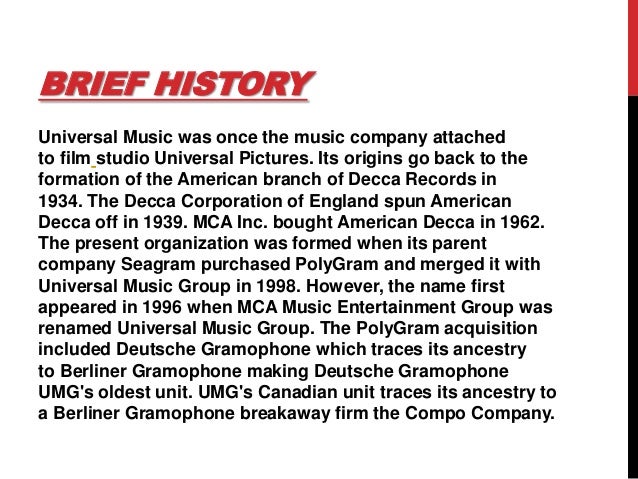 BRIEF HISTORY

Universal Music was once the music company attached to film studio Universal Pictures. Its origins go back to the formation of the American branch of Decca Records in 1934. The Decca Corporation of England spun American Decca off in 1939. MCA Inc. bought American Decca in 1962. The present organization was formed when its parent company Seagram purchased PolyGram and merged it with Universal Music Group in 1998. However, the name first appeared in 1996 when MCA Music Entertainment Group was renamed Universal Music Group. The PolyGram acquisition included Deutsche Gramophone which traces its ancestry to Berliner Gramophone making Deutsche Gramophone UMG's oldest unit. UMG's Canadian unit traces its ancestry to a Berliner Gramophone breakaway firm the Compo Company.